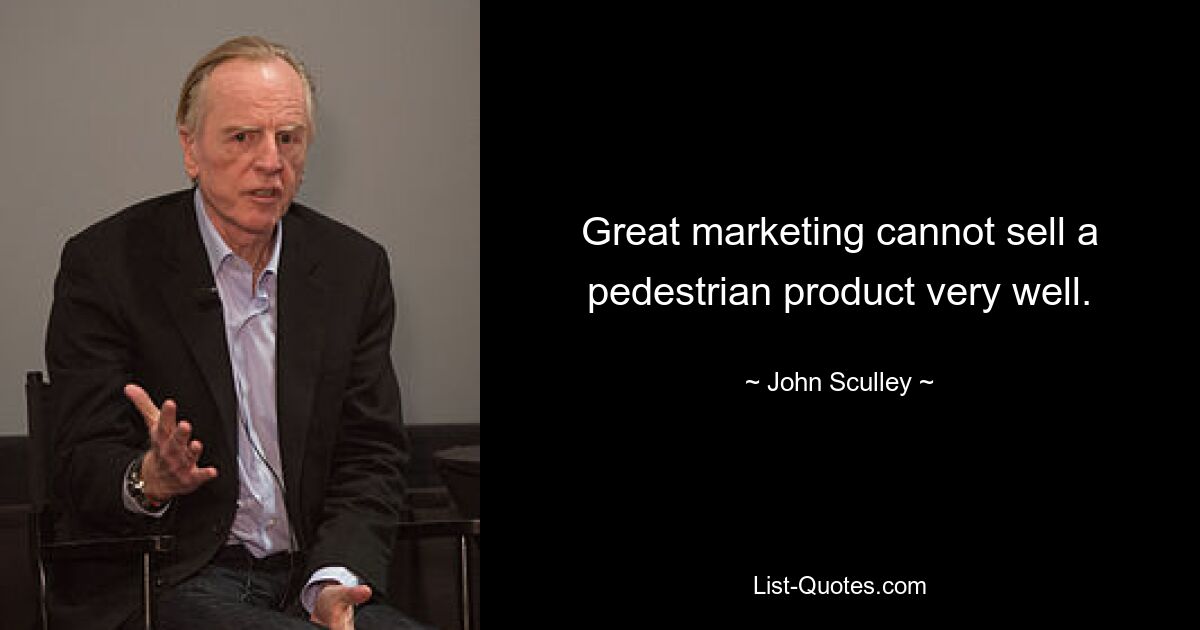 Great marketing cannot sell a pedestrian product very well.

~ John Sculley ~

List-Quotes.com